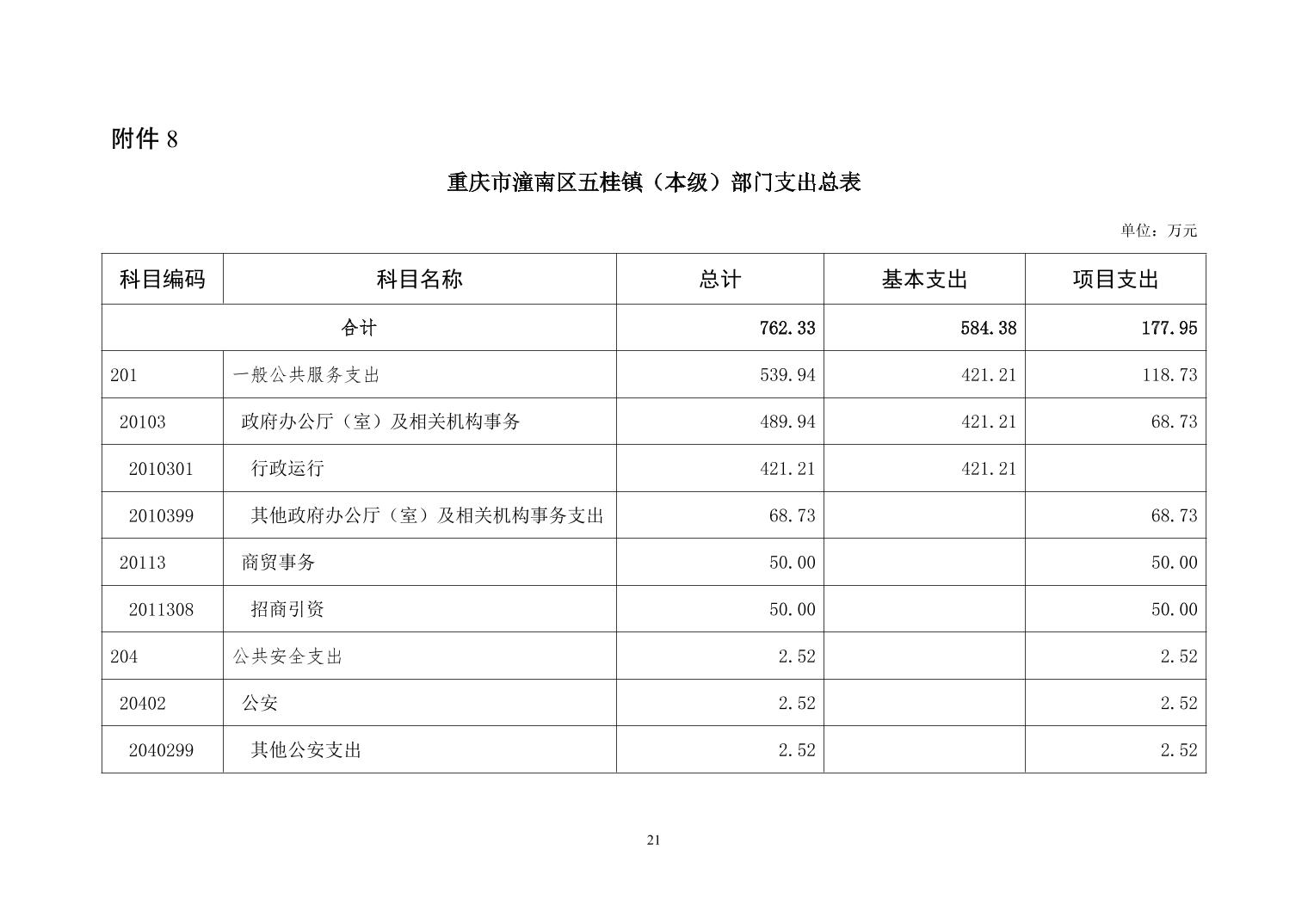 附件8

重庆市潼南区五桂镇（本级）部门支出总表

单位：万元

| 科目编码 | 科目名称 | 总计 | 基本支出 | 项目支出 |
|---|---|---|---|---|
| 合计 | | 762.33 | 584.38 | 177.95 |
| 201 | 一般公共服务支出 | 539.94 | 421.21 | 118.73 |
| 20103 | 政府办公厅（室）及相关机构事务 | 489.94 | 421.21 | 68.73 |
| 2010301 | 行政运行 | 421.21 | 421.21 | |
| 2010399 | 其他政府办公厅（室）及相关机构事务支出 | 68.73 | | 68.73 |
| 20113 | 商贸事务 | 50.00 | | 50.00 |
| 2011308 | 招商引资 | 50.00 | | 50.00 |
| 204 | 公共安全支出 | 2.52 | | 2.52 |
| 20402 | 公安 | 2.52 | | 2.52 |
| 2040299 | 其他公安支出 | 2.52 | | 2.52 |

21